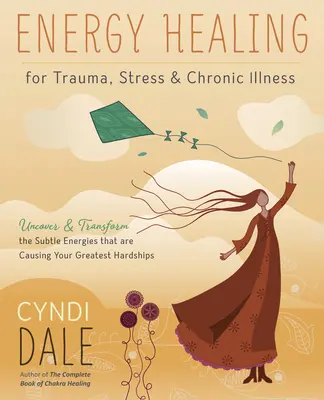 ENERGY HEALING

for Trauma, Stress & Chronic Illness

Uncover & Transform the Subtle Energies that are Causing Your Greatest Hardships

CYNDI DALE

Author of The Complete Book of Chakra Healing